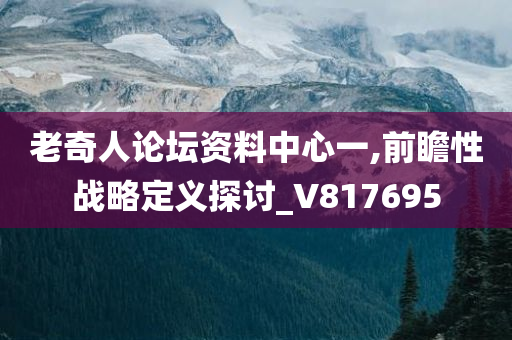 老奇人论坛资料中心一,前瞻性战略定义探讨_V817695